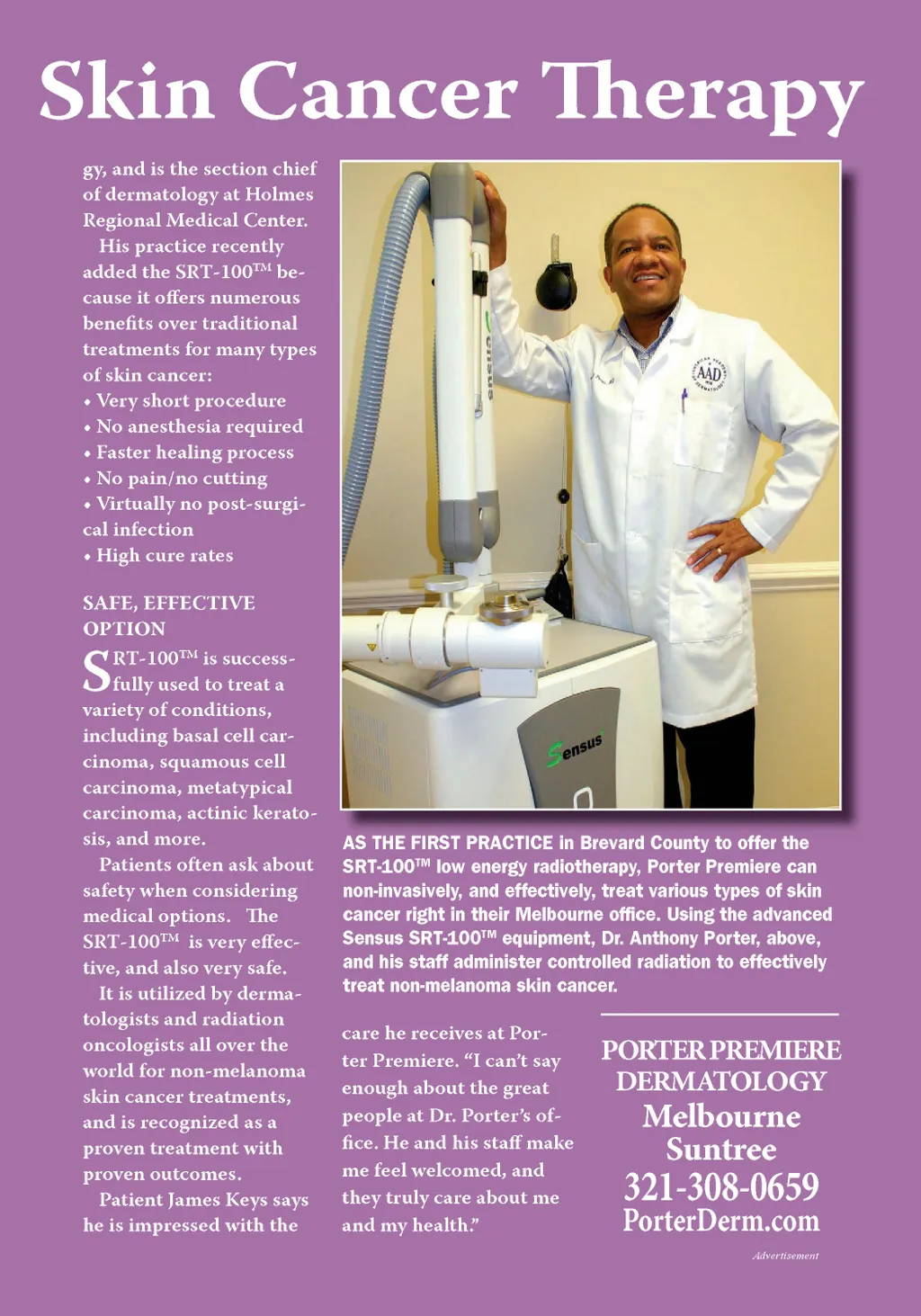 Skin Cancer Therapy

gy, and is the section chief of dermatology at Holmes Regional Medical Center.

His practice recently added the SRT-100™ because it offers numerous benefits over traditional treatments for many types of skin cancer:

• Very short procedure
• No anesthesia required
• Faster healing process
• No pain/no cutting
• Virtually no post-surgical infection
• High cure rates

SAFE, EFFECTIVE OPTION

SRT-100™ is successfully used to treat a variety of conditions, including basal cell carcinoma, squamous cell carcinoma, metatypical carcinoma, actinic keratosis, and more.

Patients often ask about safety when considering medical options. The SRT-100™ is very effective, and also very safe.

It is utilized by dermatologists and radiation oncologists all over the world for non-melanoma skin cancer treatments, and is recognized as a proven treatment with proven outcomes.

Patient James Keys says he is impressed with the

Sensus

AAD

Sensus

AS THE FIRST PRACTICE in Brevard County to offer the SRT-100™ low energy radiotherapy, Porter Premiere can non-invasively, and effectively, treat various types of skin cancer right in their Melbourne office. Using the advanced Sensus SRT-100™ equipment, Dr. Anthony Porter, above, and his staff administer controlled radiation to effectively treat non-melanoma skin cancer.

care he receives at Porter Premiere. "I can't say enough about the great people at Dr. Porter's office. He and his staff make me feel welcomed, and they truly care about me and my health."

PORTER PREMIERE DERMATOLOGY
Melbourne
Suntree
321-308-0659
PorterDerm.com

Advertisement